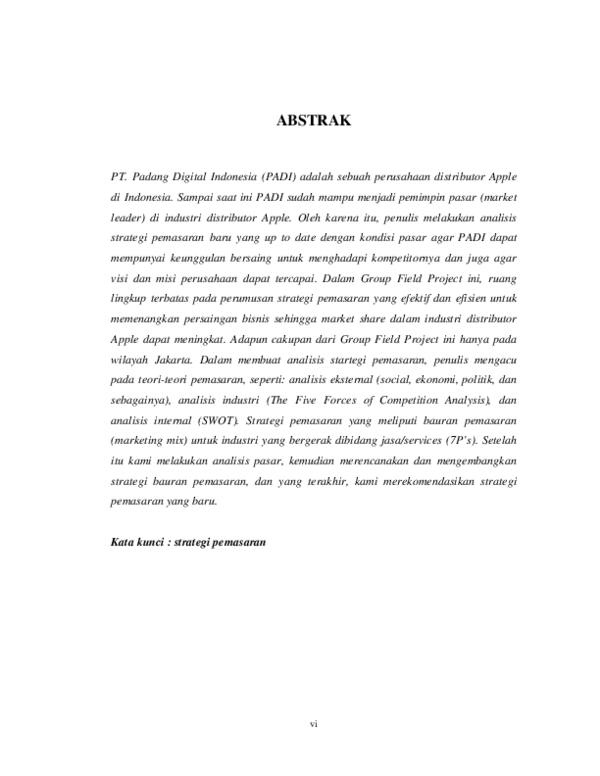 ABSTRAK

PT. Padang Digital Indonesia (PADI) adalah sebuah perusahaan distributor Apple di Indonesia. Sampai saat ini PADI sudah mampu menjadi pemimpin pasar (market leader) di industri distributor Apple. Oleh karena itu, penulis melakukan analisis strategi pemasaran baru yang up to date dengan kondisi pasar agar PADI dapat mempunyai keunggulan bersaing untuk menghadapi kompetitornya dan juga agar visi dan misi perusahaan dapat tercapai. Dalam Group Field Project ini, ruang lingkup terbatas pada perumusan strategi pemasaran yang efektif dan efisien untuk memenangkan persaingan bisnis sehingga market share dalam industri distributor Apple dapat meningkat. Adapun cakupan dari Group Field Project ini hanya pada wilayah Jakarta. Dalam membuat analisis startegi pemasaran, penulis mengacu pada teori-teori pemasaran, seperti: analisis eksternal (social, ekonomi, politik, dan sebagainya), analisis industri (The Five Forces of Competition Analysis), dan analisis internal (SWOT). Strategi pemasaran yang meliputi bauran pemasaran (marketing mix) untuk industri yang bergerak dibidang jasa/services (7P's). Setelah itu kami melakukan analisis pasar, kemudian merencanakan dan mengembangkan strategi bauran pemasaran, dan yang terakhir, kami merekomendasikan strategi pemasaran yang baru.

Kata kunci : strategi pemasaran

vi